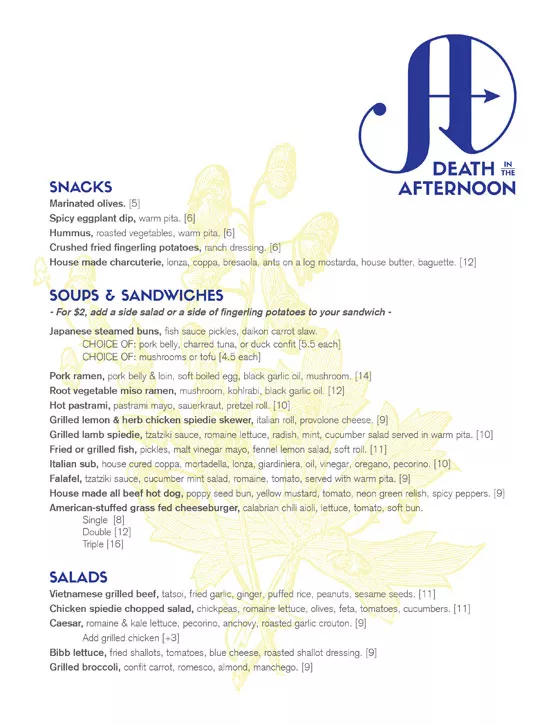 DEATH IN THE AFTERNOON

SNACKS
Marinated olives. [5]
Spicy eggplant dip, warm pita. [6]
Hummus, roasted vegetables, warm pita. [6]
Crushed fried fingerling potatoes, ranch dressing. [6]
House made charcuterie, lonza, coppa, bresaola, ants on a log mostarda, house butter, baguette. [12]

SOUPS & SANDWICHES
- For $2, add a side salad or a side of fingerling potatoes to your sandwich -

Japanese steamed buns, fish sauce pickles, daikon carrot slaw.
CHOICE OF: pork belly, charred tuna, or duck confit [5.5 each]
CHOICE OF: mushrooms or tofu [4.5 each]

Pork ramen, pork belly & loin, soft boiled egg, black garlic oil, mushroom. [14]
Root vegetable miso ramen, mushroom, kohlrabi, black garlic oil. [12]
Hot pastrami, pastrami mayo, sauerkraut, pretzel roll. [10]
Grilled lemon & herb chicken spiedie skewer, italian roll, provolone cheese. [9]
Grilled lamb spiedie, tzatziki sauce, romaine lettuce, radish, mint, cucumber salad served in warm pita. [10]
Fried or grilled fish, pickles, malt vinegar mayo, fennel lemon salad, soft roll. [11]
Italian sub, house cured coppa, mortadella, lonza, giardiniera, oil, vinegar, oregano, pecorino. [10]
Falafel, tzatziki sauce, cucumber mint salad, romaine, tomato, served with warm pita. [9]
House made all beef hot dog, poppy seed bun, yellow mustard, tomato, neon green relish, spicy peppers. [9]
American-stuffed grass fed cheeseburger, calabrian chili aioli, lettuce, tomato, soft bun.
Single [8]
Double [12]
Triple [16]

SALADS
Vietnamese grilled beef, tatsoi, fried garlic, ginger, puffed rice, peanuts, sesame seeds. [11]
Chicken spiedie chopped salad, chickpeas, romaine lettuce, olives, feta, tomatoes, cucumbers. [11]
Caesar, romaine & kale lettuce, pecorino, anchovy, roasted garlic crouton. [9]
Add grilled chicken [+3]
Bibb lettuce, fried shallots, tomatoes, blue cheese, roasted shallot dressing. [9]
Grilled broccoli, confit carrot, romesco, almond, manchego. [9]